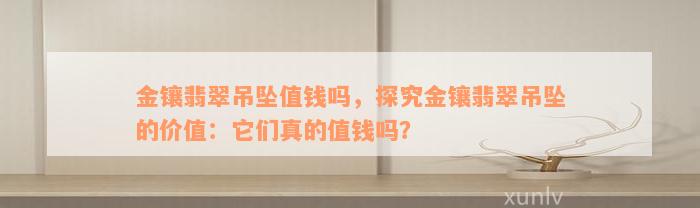 金镶翡翠吊坠值钱吗，探究金镶翡翠吊坠的价值：它们真的值钱吗?

xunlv